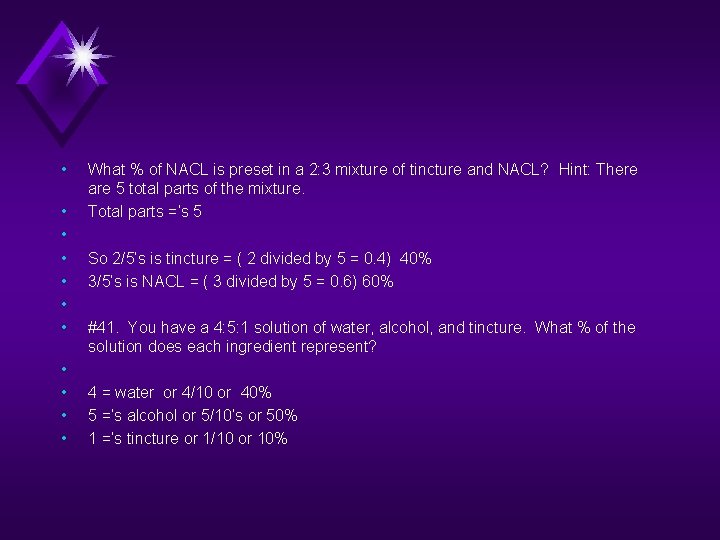 • What % of NACL is preset in a 2:3 mixture of tincture and NACL? Hint: There are 5 total parts of the mixture.
• Total parts ='s 5
•
• So 2/5's is tincture = ( 2 divided by 5 = 0.4) 40%
• 3/5's is NACL = ( 3 divided by 5 = 0.6) 60%
•
• #41. You have a 4:5:1 solution of water, alcohol, and tincture. What % of the solution does each ingredient represent?
•
• 4 = water or 4/10 or 40%
• 5 ='s alcohol or 5/10's or 50%
• 1 ='s tincture or 1/10 or 10%